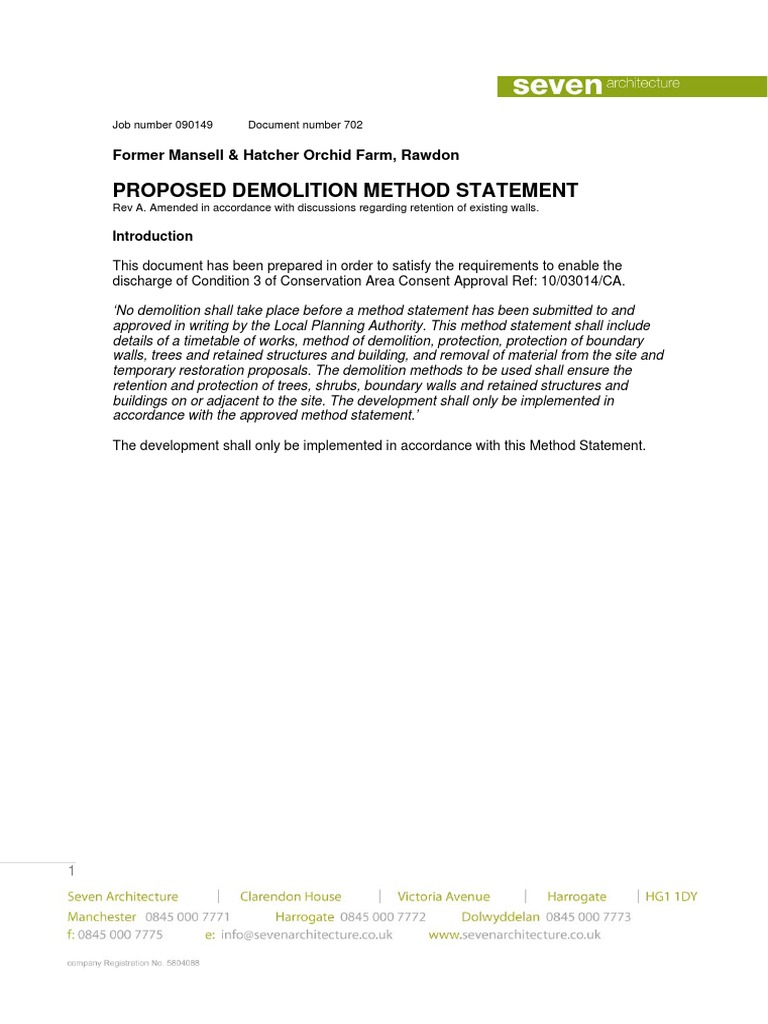 seven architecture

Job number 090149     Document number 702

Former Mansell & Hatcher Orchid Farm, Rawdon

PROPOSED DEMOLITION METHOD STATEMENT
Rev A. Amended in accordance with discussions regarding retention of existing walls.

Introduction

This document has been prepared in order to satisfy the requirements to enable the discharge of Condition 3 of Conservation Area Consent Approval Ref: 10/03014/CA.

'No demolition shall take place before a method statement has been submitted to and approved in writing by the Local Planning Authority. This method statement shall include details of a timetable of works, method of demolition, protection, protection of boundary walls, trees and retained structures and building, and removal of material from the site and temporary restoration proposals. The demolition methods to be used shall ensure the retention and protection of trees, shrubs, boundary walls and retained structures and buildings on or adjacent to the site. The development shall only be implemented in accordance with the approved method statement.'

The development shall only be implemented in accordance with this Method Statement.

1

Seven Architecture | Clarendon House | Victoria Avenue | Harrogate | HG1 1DY
Manchester 0845 000 7771 Harrogate 0845 000 7772 Dolwyddelan 0845 000 7773
f: 0845 000 7775 e: info@sevenarchitecture.co.uk www.sevenarchitecture.co.uk

company Registration No. 5804088